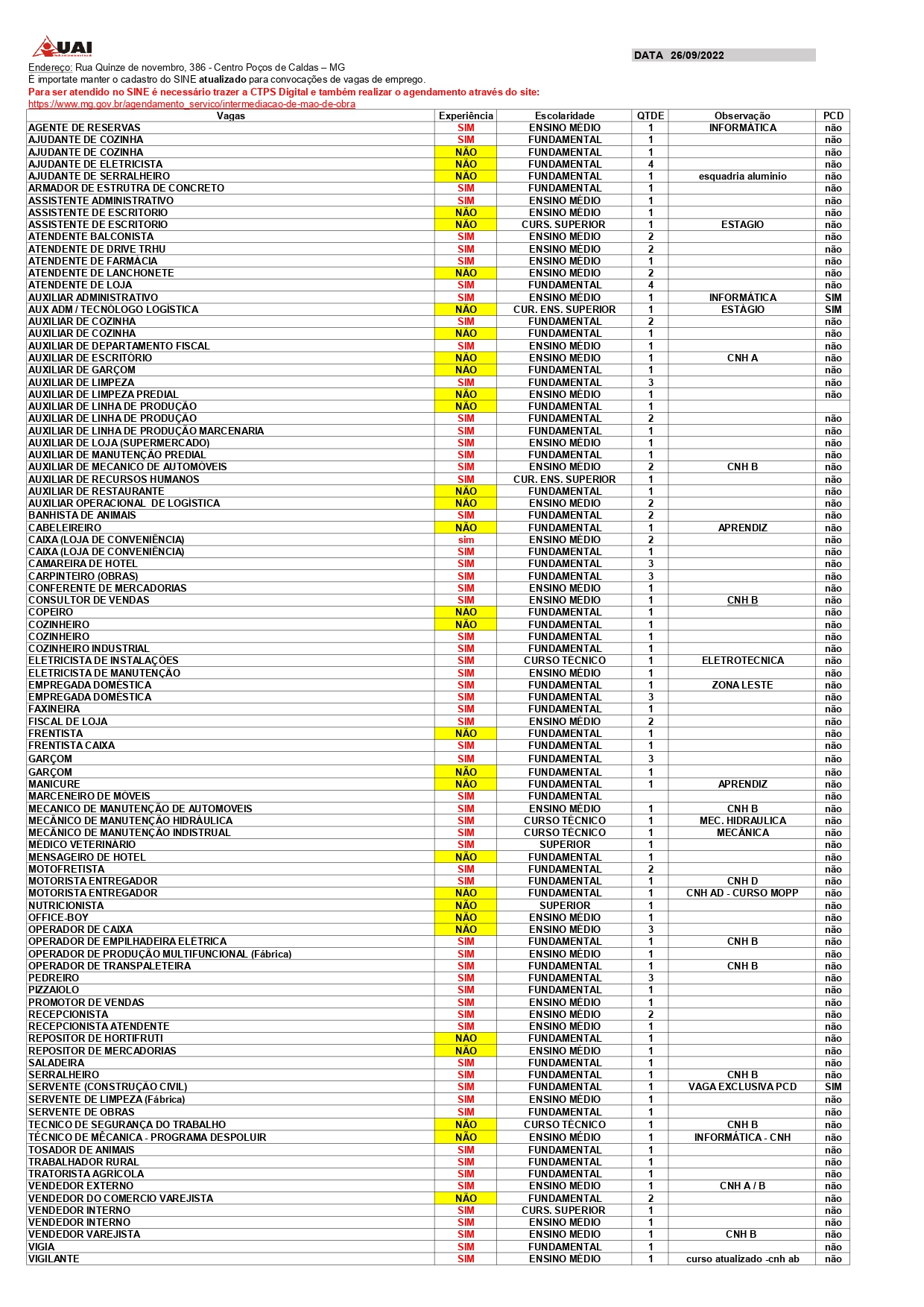 UAI

DATA 26/09/2022

Endereço: Rua Quinze de novembro, 386 - Centro Poços de Caldas – MG
É importate manter o cadastro do SINE atualizado para convocações de vagas de emprego.
Para ser atendido no SINE é necessário trazer a CTPS Digital e também realizar o agendamento através do site:
https://www.mg.gov.br/agendamento_servico/intermediacao-de-mao-de-obra

| Vagas | Experiência | Escolaridade | QTDE | Observação | PCD |
|---|---|---|---|---|---|
| AGENTE DE RESERVAS | SIM | ENSINO MÉDIO | 1 | INFORMÁTICA | não |
| AJUDANTE DE COZINHA | SIM | FUNDAMENTAL | 1 | | não |
| AJUDANTE DE COZINHA | NÃO | FUNDAMENTAL | 1 | | não |
| AJUDANTE DE ELETRICISTA | NÃO | FUNDAMENTAL | 4 | | não |
| AJUDANTE DE SERRALHEIRO | NÃO | FUNDAMENTAL | 1 | esquadria aluminio | não |
| ARMADOR DE ESTRUTRA DE CONCRETO | SIM | FUNDAMENTAL | 1 | | não |
| ASSISTENTE ADMINISTRATIVO | SIM | ENSINO MÉDIO | 1 | | não |
| ASSISTENTE DE ESCRITORIO | NÃO | ENSINO MÉDIO | 1 | | não |
| ASSISTENTE DE ESCRITORIO | NÃO | CURS. SUPERIOR | 1 | ESTAGIO | não |
| ATENDENTE BALCONISTA | SIM | ENSINO MÉDIO | 2 | | não |
| ATENDENTE DE DRIVE TRHU | SIM | ENSINO MÉDIO | 2 | | não |
| ATENDENTE DE FARMÁCIA | SIM | ENSINO MÉDIO | 1 | | não |
| ATENDENTE DE LANCHONETE | NÃO | ENSINO MÉDIO | 2 | | não |
| ATENDENTE DE LOJA | SIM | FUNDAMENTAL | 4 | | não |
| AUXILIAR ADMINISTRATIVO | SIM | ENSINO MÉDIO | 1 | INFORMÁTICA | SIM |
| AUX ADM / TECNÓLOGO LOGÍSTICA | NÃO | CUR. ENS. SUPERIOR | 1 | ESTÁGIO | SIM |
| AUXILIAR DE COZINHA | SIM | FUNDAMENTAL | 2 | | não |
| AUXILIAR DE COZINHA | NÃO | FUNDAMENTAL | 1 | | não |
| AUXILIAR DE DEPARTAMENTO FISCAL | SIM | ENSINO MÉDIO | 1 | | não |
| AUXILIAR DE ESCRITÓRIO | NÃO | ENSINO MÉDIO | 1 | CNH A | não |
| AUXILIAR DE GARÇOM | NÃO | FUNDAMENTAL | 1 | | não |
| AUXILIAR DE LIMPEZA | SIM | FUNDAMENTAL | 3 | | não |
| AUXILIAR DE LIMPEZA PREDIAL | NÃO | ENSINO MÉDIO | 1 | | não |
| AUXILIAR DE LINHA DE PRODUÇÃO | NÃO | FUNDAMENTAL | 1 | | |
| AUXILIAR DE LINHA DE PRODUÇÃO | SIM | FUNDAMENTAL | 2 | | não |
| AUXILIAR DE LINHA DE PRODUÇÃO MARCENARIA | SIM | FUNDAMENTAL | 1 | | não |
| AUXILIAR DE LOJA (SUPERMERCADO) | SIM | ENSINO MÉDIO | 1 | | não |
| AUXILIAR DE MANUTENÇÃO PREDIAL | SIM | FUNDAMENTAL | 1 | | não |
| AUXILIAR DE MECANICO DE AUTOMÓVEIS | SIM | ENSINO MÉDIO | 2 | CNH B | não |
| AUXILIAR DE RECURSOS HUMANOS | SIM | CUR. ENS. SUPERIOR | 1 | | não |
| AUXILIAR DE RESTAURANTE | NÃO | FUNDAMENTAL | 1 | | não |
| AUXILIAR OPERACIONAL DE LOGÍSTICA | NÃO | ENSINO MÉDIO | 2 | | não |
| BANHISTA DE ANIMAIS | SIM | FUNDAMENTAL | 2 | | não |
| CABELEIREIRO | NÃO | FUNDAMENTAL | 1 | APRENDIZ | não |
| CAIXA (LOJA DE CONVENIÊNCIA) | sim | ENSINO MÉDIO | 2 | | não |
| CAIXA (LOJA DE CONVENIÊNCIA) | SIM | FUNDAMENTAL | 1 | | não |
| CAMAREIRA DE HOTEL | SIM | FUNDAMENTAL | 3 | | não |
| CARPINTEIRO (OBRAS) | SIM | FUNDAMENTAL | 3 | | não |
| CONFERENTE DE MERCADORIAS | SIM | ENSINO MÉDIO | 1 | | não |
| CONSULTOR DE VENDAS | SIM | ENSINO MÉDIO | 1 | CNH B | não |
| COPEIRO | NÃO | FUNDAMENTAL | 1 | | não |
| COZINHEIRO | NÃO | FUNDAMENTAL | 1 | | não |
| COZINHEIRO | SIM | FUNDAMENTAL | 1 | | não |
| COZINHEIRO INDUSTRIAL | SIM | FUNDAMENTAL | 1 | | não |
| ELETRICISTA DE INSTALAÇÕES | SIM | CURSO TÉCNICO | 1 | ELETROTECNICA | não |
| ELETRICISTA DE MANUTENÇÃO | SIM | ENSINO MÉDIO | 1 | | não |
| EMPREGADA DOMÉSTICA | SIM | FUNDAMENTAL | 1 | ZONA LESTE | não |
| EMPREGADA DOMÉSTICA | SIM | FUNDAMENTAL | 3 | | não |
| FAXINEIRA | SIM | FUNDAMENTAL | 1 | | não |
| FISCAL DE LOJA | SIM | ENSINO MÉDIO | 2 | | não |
| FRENTISTA | NÃO | FUNDAMENTAL | 1 | | não |
| FRENTISTA CAIXA | SIM | FUNDAMENTAL | 1 | | não |
| GARÇOM | SIM | FUNDAMENTAL | 3 | | não |
| GARÇOM | NÃO | FUNDAMENTAL | 1 | | não |
| MANICURE | NÃO | FUNDAMENTAL | 1 | APRENDIZ | não |
| MARCENEIRO DE MÓVEIS | SIM | FUNDAMENTAL | | | não |
| MECANICO DE MANUTENÇÃO DE AUTOMOVEIS | SIM | ENSINO MÉDIO | 1 | CNH B | não |
| MECÂNICO DE MANUTENÇÃO HIDRÁULICA | SIM | CURSO TÉCNICO | 1 | MEC. HIDRAULICA | não |
| MECÂNICO DE MANUTENÇÃO INDISTRUAL | SIM | CURSO TÉCNICO | 1 | MECÂNICA | não |
| MÉDICO VETERINÁRIO | SIM | SUPERIOR | 1 | | não |
| MENSAGEIRO DE HOTEL | NÃO | FUNDAMENTAL | 1 | | não |
| MOTOFRETISTA | SIM | FUNDAMENTAL | 2 | | não |
| MOTORISTA ENTREGADOR | SIM | FUNDAMENTAL | 1 | CNH D | não |
| MOTORISTA ENTREGADOR | NÃO | FUNDAMENTAL | 1 | CNH AD - CURSO MOPP | não |
| NUTRICIONISTA | NÃO | SUPERIOR | 1 | | não |
| OFFICE-BOY | NÃO | ENSINO MÉDIO | 1 | | não |
| OPERADOR DE CAIXA | NÃO | ENSINO MÉDIO | 3 | | não |
| OPERADOR DE EMPILHADEIRA ELÉTRICA | SIM | FUNDAMENTAL | 1 | CNH B | não |
| OPERADOR DE PRODUÇÃO MULTIFUNCIONAL (Fábrica) | SIM | ENSINO MÉDIO | 1 | | não |
| OPERADOR DE TRANSPALETEIRA | SIM | FUNDAMENTAL | 1 | CNH B | não |
| PEDREIRO | SIM | FUNDAMENTAL | 3 | | não |
| PIZZAIOLO | SIM | FUNDAMENTAL | 1 | | não |
| PROMOTOR DE VENDAS | SIM | ENSINO MÉDIO | 1 | | não |
| RECEPCIONISTA | SIM | ENSINO MÉDIO | 2 | | não |
| RECEPCIONISTA ATENDENTE | SIM | ENSINO MÉDIO | 1 | | não |
| REPOSITOR DE HORTIFRUTI | NÃO | FUNDAMENTAL | 1 | | não |
| REPOSITOR DE MERCADORIAS | NÃO | ENSINO MÉDIO | 1 | | não |
| SALADEIRA | SIM | FUNDAMENTAL | 1 | | não |
| SERRALHEIRO | SIM | FUNDAMENTAL | 1 | CNH B | não |
| SERVENTE (CONSTRUÇÃO CIVIL) | SIM | FUNDAMENTAL | 1 | VAGA EXCLUSIVA PCD | SIM |
| SERVENTE DE LIMPEZA (Fábrica) | SIM | ENSINO MÉDIO | 1 | | não |
| SERVENTE DE OBRAS | SIM | FUNDAMENTAL | 1 | | não |
| TECNICO DE SEGURANÇA DO TRABALHO | NÃO | CURSO TÉCNICO | 1 | CNH B | não |
| TÉCNICO DE MÊCANICA - PROGRAMA DESPOLUIR | NÃO | ENSINO MÉDIO | 1 | INFORMÁTICA - CNH | não |
| TOSADOR DE ANIMAIS | SIM | FUNDAMENTAL | 1 | | não |
| TRABALHADOR RURAL | SIM | FUNDAMENTAL | 1 | | não |
| TRATORISTA AGRÍCOLA | SIM | FUNDAMENTAL | 1 | | não |
| VENDEDOR EXTERNO | SIM | ENSINO MÉDIO | 1 | CNH A / B | não |
| VENDEDOR DO COMERCIO VAREJISTA | NÃO | FUNDAMENTAL | 2 | | não |
| VENDEDOR INTERNO | SIM | CURS. SUPERIOR | 1 | | não |
| VENDEDOR INTERNO | SIM | ENSINO MÉDIO | 1 | | não |
| VENDEDOR VAREJISTA | SIM | ENSINO MÉDIO | 1 | CNH B | não |
| VIGIA | SIM | FUNDAMENTAL | 1 | | não |
| VIGILANTE | SIM | ENSINO MÉDIO | 1 | curso atualizado -cnh ab | não |